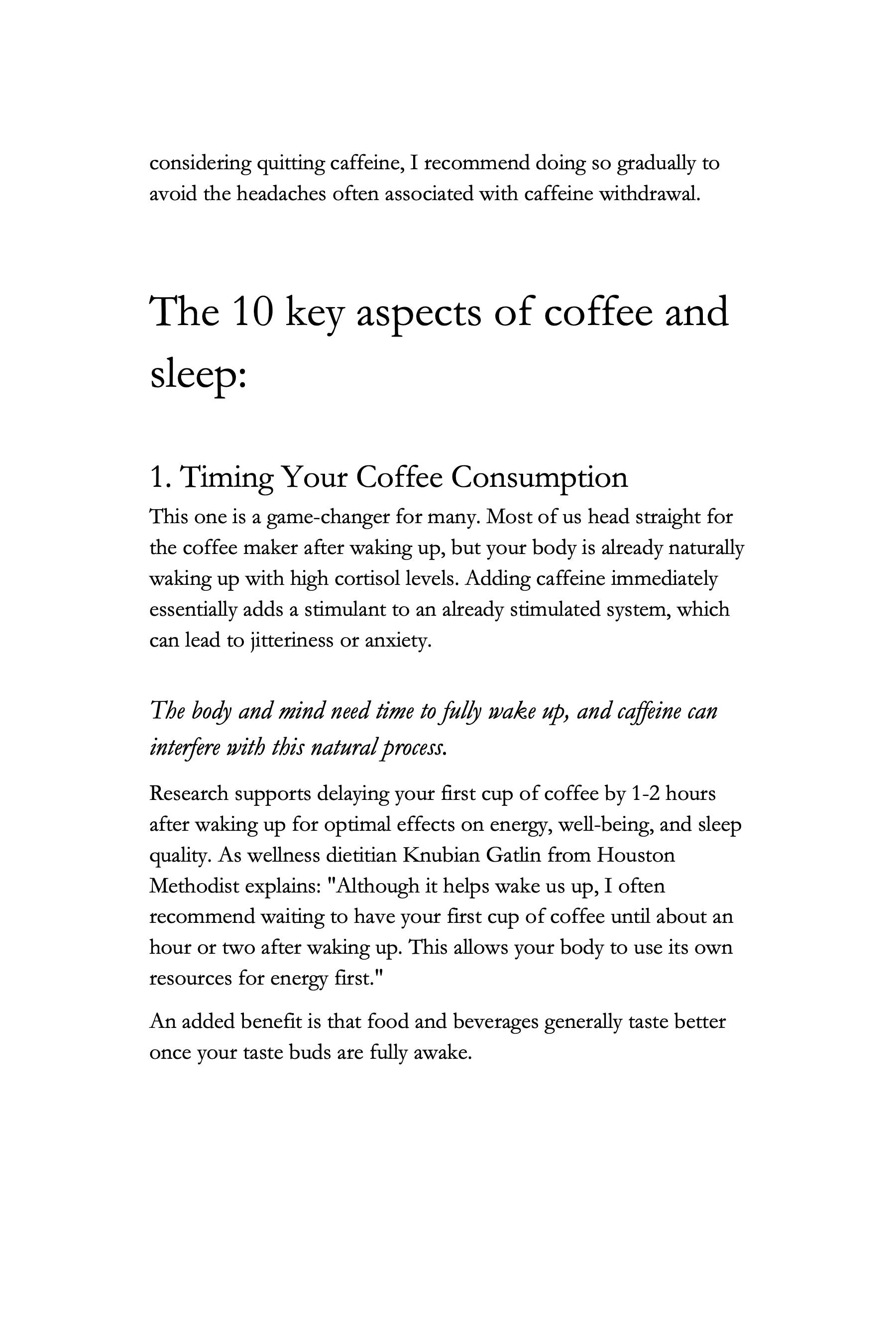 considering quitting caffeine, I recommend doing so gradually to avoid the headaches often associated with caffeine withdrawal.

The 10 key aspects of coffee and sleep:

1. Timing Your Coffee Consumption

This one is a game-changer for many. Most of us head straight for the coffee maker after waking up, but your body is already naturally waking up with high cortisol levels. Adding caffeine immediately essentially adds a stimulant to an already stimulated system, which can lead to jitteriness or anxiety.

The body and mind need time to fully wake up, and caffeine can interfere with this natural process.

Research supports delaying your first cup of coffee by 1-2 hours after waking up for optimal effects on energy, well-being, and sleep quality. As wellness dietitian Knubian Gatlin from Houston Methodist explains: "Although it helps wake us up, I often recommend waiting to have your first cup of coffee until about an hour or two after waking up. This allows your body to use its own resources for energy first."

An added benefit is that food and beverages generally taste better once your taste buds are fully awake.